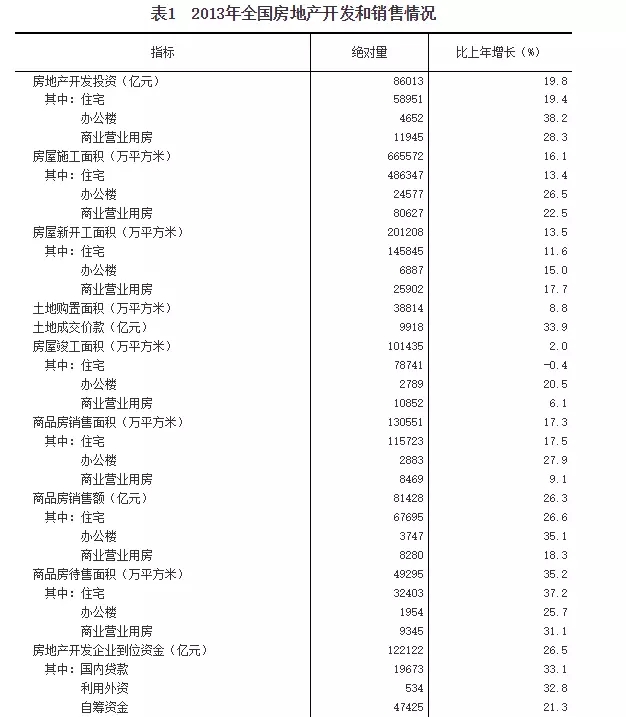 表1　2013年全国房地产开发和销售情况

| 指标 | 绝对量 | 比上年增长（%） |
|---|---|---|
| 房地产开发投资（亿元） | 86013 | 19.8 |
| 其中：住宅 | 58951 | 19.4 |
| 办公楼 | 4652 | 38.2 |
| 商业营业用房 | 11945 | 28.3 |
| 房屋施工面积（万平方米） | 665572 | 16.1 |
| 其中：住宅 | 486347 | 13.4 |
| 办公楼 | 24577 | 26.5 |
| 商业营业用房 | 80627 | 22.5 |
| 房屋新开工面积（万平方米） | 201208 | 13.5 |
| 其中：住宅 | 145845 | 11.6 |
| 办公楼 | 6887 | 15.0 |
| 商业营业用房 | 25902 | 17.7 |
| 土地购置面积（万平方米） | 38814 | 8.8 |
| 土地成交价款（亿元） | 9918 | 33.9 |
| 房屋竣工面积（万平方米） | 101435 | 2.0 |
| 其中：住宅 | 78741 | -0.4 |
| 办公楼 | 2789 | 20.5 |
| 商业营业用房 | 10852 | 6.1 |
| 商品房销售面积（万平方米） | 130551 | 17.3 |
| 其中：住宅 | 115723 | 17.5 |
| 办公楼 | 2883 | 27.9 |
| 商业营业用房 | 8469 | 9.1 |
| 商品房销售额（亿元） | 81428 | 26.3 |
| 其中：住宅 | 67695 | 26.6 |
| 办公楼 | 3747 | 35.1 |
| 商业营业用房 | 8280 | 18.3 |
| 商品房待售面积（万平方米） | 49295 | 35.2 |
| 其中：住宅 | 32403 | 37.2 |
| 办公楼 | 1954 | 25.7 |
| 商业营业用房 | 9345 | 31.1 |
| 房地产开发企业到位资金（亿元） | 122122 | 26.5 |
| 其中：国内贷款 | 19673 | 33.1 |
| 利用外资 | 534 | 32.8 |
| 自筹资金 | 47425 | 21.3 |